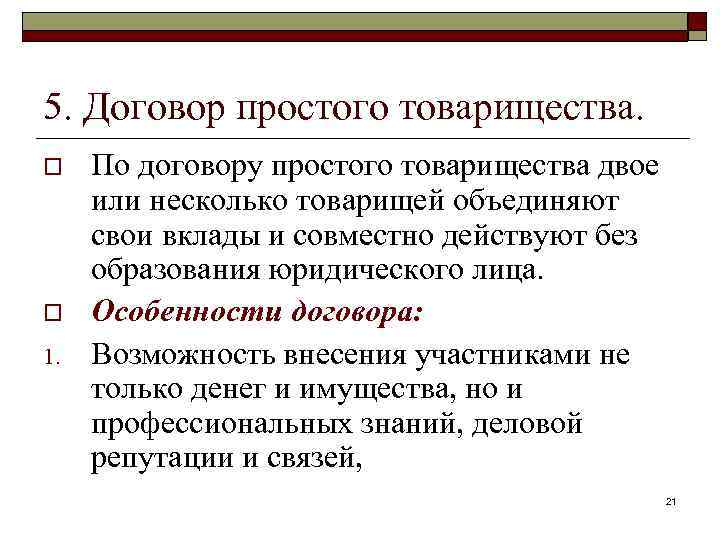 5. Договор простого товарищества.

По договору простого товарищества двое или несколько товарищей объединяют свои вклады и совместно действуют без образования юридического лица.

Особенности договора:

1. Возможность внесения участниками не только денег и имущества, но и профессиональных знаний, деловой репутации и связей,

21